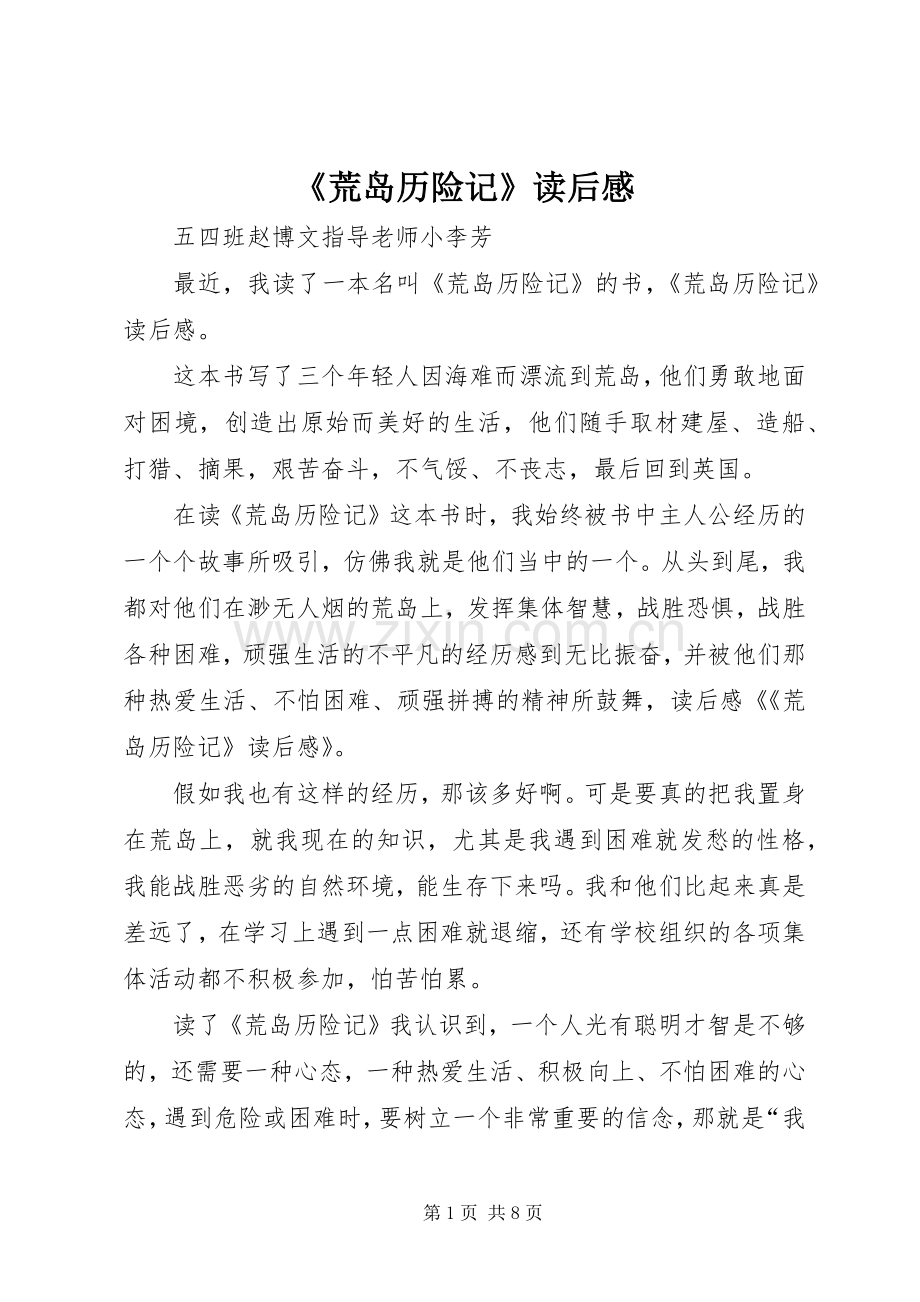 《荒岛历险记》读后感

五四班赵博文指导老师小李芳

最近，我读了一本名叫《荒岛历险记》的书，《荒岛历险记》读后感。

这本书写了三个年轻人因海难而漂流到荒岛，他们勇敢地面对困境，创造出原始而美好的生活，他们随手取材建屋、造船、打猎、摘果，艰苦奋斗，不气馁、不丧志，最后回到英国。

在读《荒岛历险记》这本书时，我始终被书中主人公经历的一个个故事所吸引，仿佛我就是他们当中的一个。从头到尾，我都对他们在渺无人烟的荒岛上，发挥集体智慧，战胜恐惧，战胜各种困难，顽强生活的不平凡的经历感到无比振奋，并被他们那种热爱生活、不怕困难、顽强拼搏的精神所鼓舞，读后感《《荒岛历险记》读后感》。

假如我也有这样的经历，那该多好啊。可是要真的把我置身在荒岛上，就我现在的知识，尤其是我遇到困难就发愁的性格，我能战胜恶劣的自然环境，能生存下来吗。我和他们比起来真是差远了，在学习上遇到一点困难就退缩，还有学校组织的各项集体活动都不积极参加，怕苦怕累。

读了《荒岛历险记》我认识到，一个人光有聪明才智是不够的，还需要一种心态，一种热爱生活、积极向上、不怕困难的心态，遇到危险或困难时，要树立一个非常重要的信念，那就是“我

第1页 共8页

www.zixin.com.cn